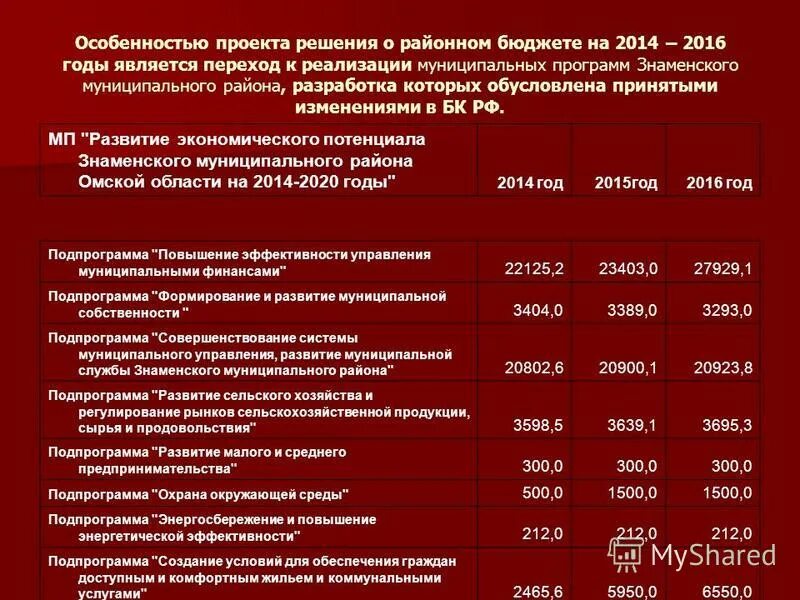 Особенностью проекта решения о районном бюджете на 2014 – 2016 годы является переход к реализации муниципальных программ Знаменского муниципального района, разработка которых обусловлена принятыми изменениями в БК РФ.

| МП "Развитие экономического потенциала Знаменского муниципального района Омской области на 2014-2020 годы" | 2014 год | 2015год | 2016 год |
|---|---|---|---|
| Подпрограмма "Повышение эффективности управления муниципальными финансами" | 22125,2 | 23403,0 | 27929,1 |
| Подпрограмма "Формирование и развитие муниципальной собственности " | 3404,0 | 3389,0 | 3293,0 |
| Подпрограмма "Совершенствование системы муниципального управления, развитие муниципальной службы Знаменского муниципального района" | 20802,6 | 20900,1 | 20923,8 |
| Подпрограмма "Развитие сельского хозяйства и регулирование рынков сельскохозяйственной продукции, сырья и продовольствия" | 3598,5 | 3639,1 | 3695,3 |
| Подпрограмма "Развитие малого и среднего предпринимательства" | 300,0 | 300,0 | 300,0 |
| Подпрограмма "Охрана окружающей среды" | 500,0 | 1500,0 | 1500,0 |
| Подпрограмма "Энергосбережение и повышение энергетической эффективности" | 212,0 | 212,0 | 212,0 |
| Подпрограмма "Создание условий для обеспечения граждан доступным и комфортным жильем и коммунальными услугами" | 2465,6 | 5950,0 | 6550,0 |

MyShared